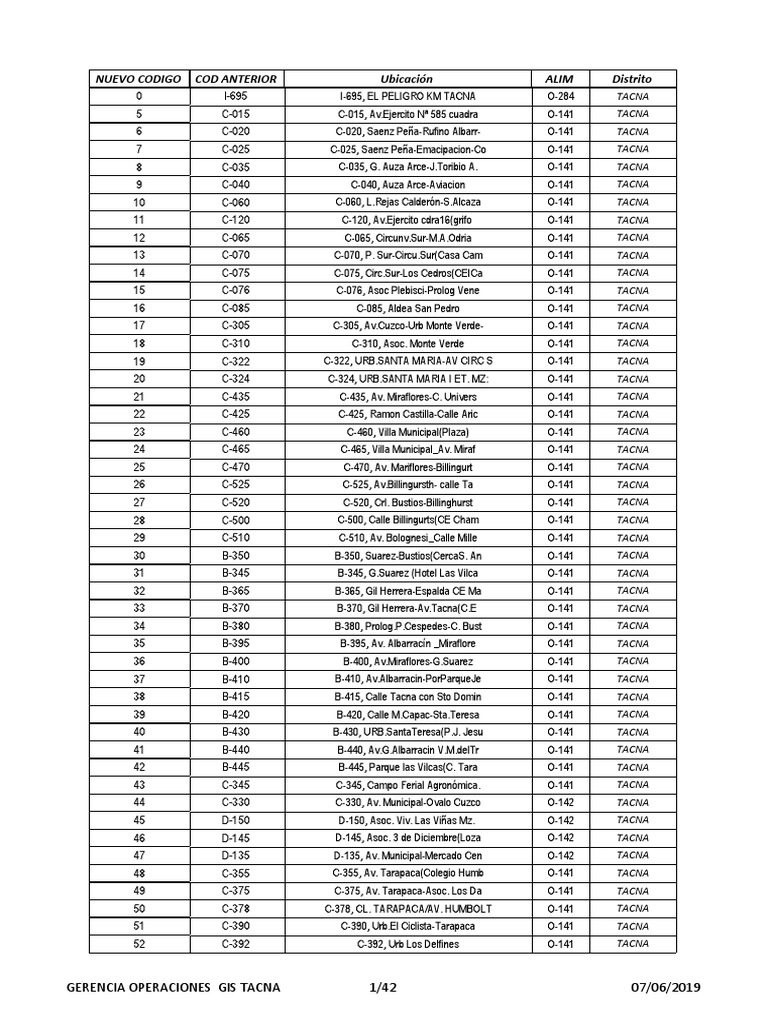 | NUEVO CODIGO | COD ANTERIOR | Ubicación | ALIM | Distrito |
|---|---|---|---|---|
| 0 | I-695 | I-695, EL PELIGRO KM TACNA | O-284 | TACNA |
| 5 | C-015 | C-015, Av.Ejercito Nª 585 cuadra | O-141 | TACNA |
| 6 | C-020 | C-020, Saenz Peña-Rufino Albarr- | O-141 | TACNA |
| 7 | C-025 | C-025, Saenz Peña-Emacipacion-Co | O-141 | TACNA |
| 8 | C-035 | C-035, G. Auza Arce-J.Toribio A. | O-141 | TACNA |
| 9 | C-040 | C-040, Auza Arce-Aviacion | O-141 | TACNA |
| 10 | C-060 | C-060, L.Rejas Calderón-S.Alcaza | O-141 | TACNA |
| 11 | C-120 | C-120, Av.Ejercito cdra16(grifo | O-141 | TACNA |
| 12 | C-065 | C-065, Circunv.Sur-M.A.Odria | O-141 | TACNA |
| 13 | C-070 | C-070, P. Sur-Circu.Sur(Casa Cam | O-141 | TACNA |
| 14 | C-075 | C-075, Circ.Sur-Los Cedros(CEICa | O-141 | TACNA |
| 15 | C-076 | C-076, Asoc Plebisci-Prolog Vene | O-141 | TACNA |
| 16 | C-085 | C-085, Aldea San Pedro | O-141 | TACNA |
| 17 | C-305 | C-305, Av.Cuzco-Urb Monte Verde- | O-141 | TACNA |
| 18 | C-310 | C-310, Asoc. Monte Verde | O-141 | TACNA |
| 19 | C-322 | C-322, URB.SANTA MARIA-AV CIRC S | O-141 | TACNA |
| 20 | C-324 | C-324, URB.SANTA MARIA I ET. MZ: | O-141 | TACNA |
| 21 | C-435 | C-435, Av. Miraflores-C. Univers | O-141 | TACNA |
| 22 | C-425 | C-425, Ramon Castilla-Calle Aric | O-141 | TACNA |
| 23 | C-460 | C-460, Villa Municipal(Plaza) | O-141 | TACNA |
| 24 | C-465 | C-465, Villa Municipal_Av. Miraf | O-141 | TACNA |
| 25 | C-470 | C-470, Av. Mariflores-Billingurt | O-141 | TACNA |
| 26 | C-525 | C-525, Av.Billingursth- calle Ta | O-141 | TACNA |
| 27 | C-520 | C-520, Crl. Bustios-Billinghurst | O-141 | TACNA |
| 28 | C-500 | C-500, Calle Billingurts(CE Cham | O-141 | TACNA |
| 29 | C-510 | C-510, Av. Bolognesi_Calle Mille | O-141 | TACNA |
| 30 | B-350 | B-350, Suarez-Bustios(CercaS. An | O-141 | TACNA |
| 31 | B-345 | B-345, G.Suarez (Hotel Las Vilca | O-141 | TACNA |
| 32 | B-365 | B-365, Gil Herrera-Espalda CE Ma | O-141 | TACNA |
| 33 | B-370 | B-370, Gil Herrera-Av.Tacna(C.E | O-141 | TACNA |
| 34 | B-380 | B-380, Prolog.P.Cespedes-C. Bust | O-141 | TACNA |
| 35 | B-395 | B-395, Av. Albarracín _Miraflore | O-141 | TACNA |
| 36 | B-400 | B-400, Av.Miraflores-G.Suarez | O-141 | TACNA |
| 37 | B-410 | B-410, Av.Albarracin-PorParqueJe | O-141 | TACNA |
| 38 | B-415 | B-415, Calle Tacna con Sto Domin | O-141 | TACNA |
| 39 | B-420 | B-420, Calle M.Capac-Sta.Teresa | O-141 | TACNA |
| 40 | B-430 | B-430, URB.SantaTeresa(P.J. Jesu | O-141 | TACNA |
| 41 | B-440 | B-440, Av.G.Albarracin V.M.delTr | O-141 | TACNA |
| 42 | B-445 | B-445, Parque las Vilcas(C. Tara | O-141 | TACNA |
| 43 | C-345 | C-345, Campo Ferial Agronómica. | O-141 | TACNA |
| 44 | C-330 | C-330, Av. Municipal-Ovalo Cuzco | O-142 | TACNA |
| 45 | D-150 | D-150, Asoc. Viv. Las Viñas Mz. | O-142 | TACNA |
| 46 | D-145 | D-145, Asoc. 3 de Diciembre(Loza | O-142 | TACNA |
| 47 | D-135 | D-135, Av. Municipal-Mercado Cen | O-142 | TACNA |
| 48 | C-355 | C-355, Av. Tarapaca(Colegio Humb | O-141 | TACNA |
| 49 | C-375 | C-375, Av. Tarapaca-Asoc. Los Da | O-141 | TACNA |
| 50 | C-378 | C-378, CL. TARAPACA/AV. HUMBOLT | O-141 | TACNA |
| 51 | C-390 | C-390, Urb.El Ciclista-Tarapaca | O-141 | TACNA |
| 52 | C-392 | C-392, Urb Los Delfines | O-141 | TACNA |

GERENCIA OPERACIONES GIS TACNA 1/42 07/06/2019